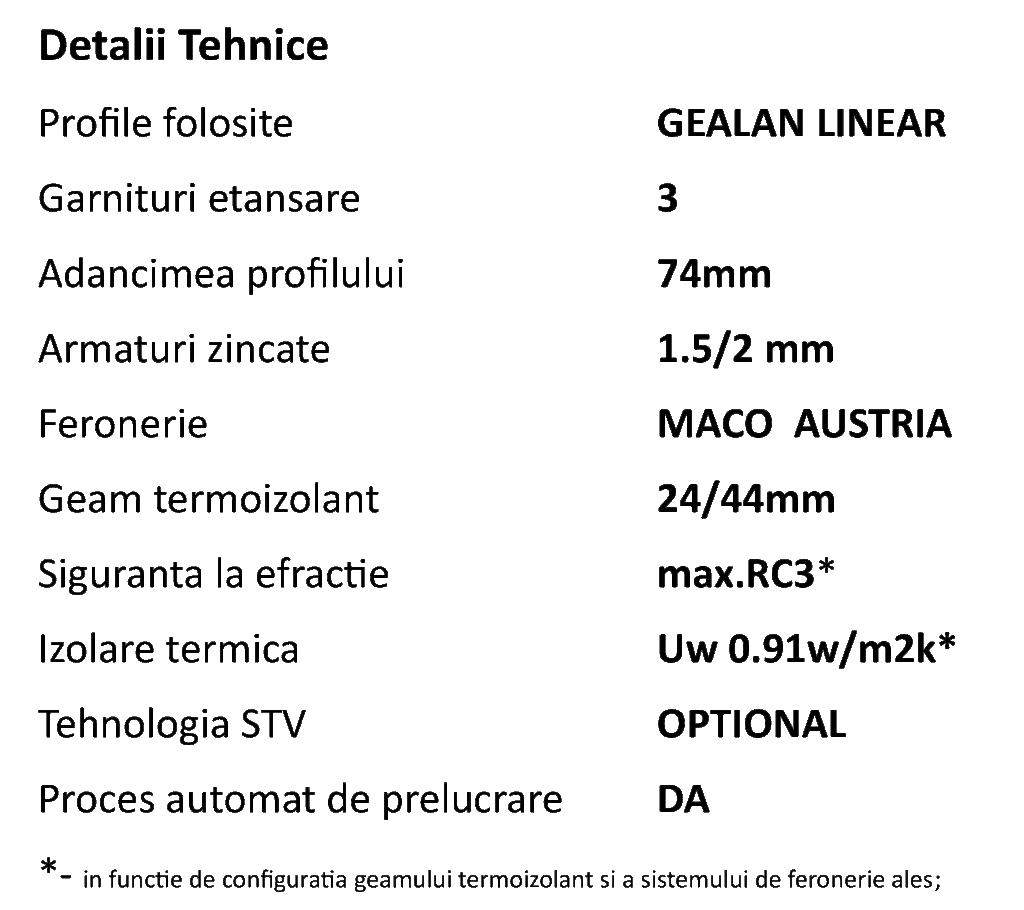 Detalii Tehnice

Profile folosite GEALAN LINEAR

Garnituri etansare 3

Adancimea profilului 74mm

Armaturi zincate 1.5/2 mm

Feronerie MACO AUSTRIA

Geam termoizolant 24/44mm

Siguranta la efractie max.RC3*

Izolare termica Uw 0.91w/m2k*

Tehnologia STV OPTIONAL

Proces automat de prelucrare DA

*- in functie de configuratia geamului termoizolant si a sistemului de feronerie ales;